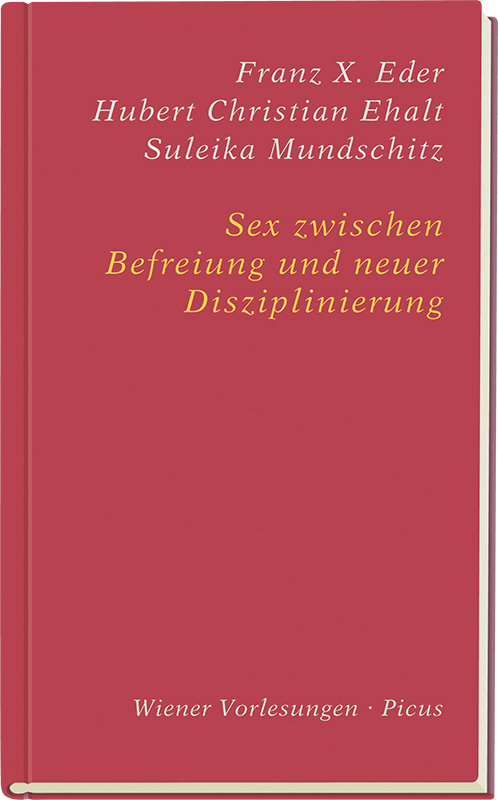 Franz X. Eder
Hubert Christian Ehalt
Suleika Mundschitz

Sex zwischen
Befreiung und neuer
Disziplinierung

Wiener Vorlesungen · Picus